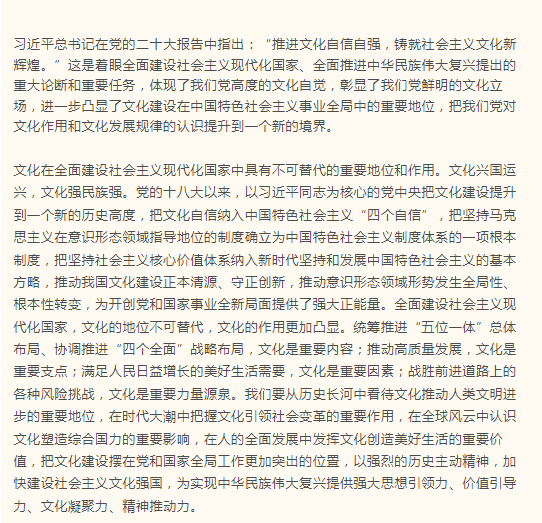 习近平总书记在党的二十大报告中指出：“推进文化自信自强，铸就社会主义文化新辉煌。”这是着眼全面建设社会主义现代化国家、全面推进中华民族伟大复兴提出的重大论断和重要任务，体现了我们党高度的文化自觉，彰显了我们党鲜明的文化立场，进一步凸显了文化建设在中国特色社会主义事业全局中的重要地位，把我们党对文化作用和文化发展规律的认识提升到一个新的境界。

文化在全面建设社会主义现代化国家中具有不可替代的重要地位和作用。文化兴国运兴，文化强民族强。党的十八大以来，以习近平同志为核心的党中央把文化建设提升到一个新的历史高度，把文化自信纳入中国特色社会主义“四个自信”，把坚持马克思主义在意识形态领域指导地位的制度确立为中国特色社会主义制度体系的一项根本制度，把坚持社会主义核心价值体系纳入新时代坚持和发展中国特色社会主义的基本方略，推动我国文化建设正本清源、守正创新，推动意识形态领域形势发生全局性、根本性转变，为开创党和国家事业全新局面提供了强大正能量。全面建设社会主义现代化国家，文化的地位不可替代，文化的作用更加凸显。统筹推进“五位一体”总体布局、协调推进“四个全面”战略布局，文化是重要内容；推动高质量发展，文化是重要支点；满足人民日益增长的美好生活需要，文化是重要因素；战胜前进道路上的各种风险挑战，文化是重要力量源泉。我们要从历史长河中看待文化推动人类文明进步的重要地位，在时代大潮中把握文化引领社会变革的重要作用，在全球风云中认识文化塑造综合国力的重要影响，在人的全面发展中发挥文化创造美好生活的重要价值，把文化建设摆在党和国家全局工作更加突出的位置，以强烈的历史主动精神，加快建设社会主义文化强国，为实现中华民族伟大复兴提供强大思想引领力、价值引导力、文化凝聚力、精神推动力。